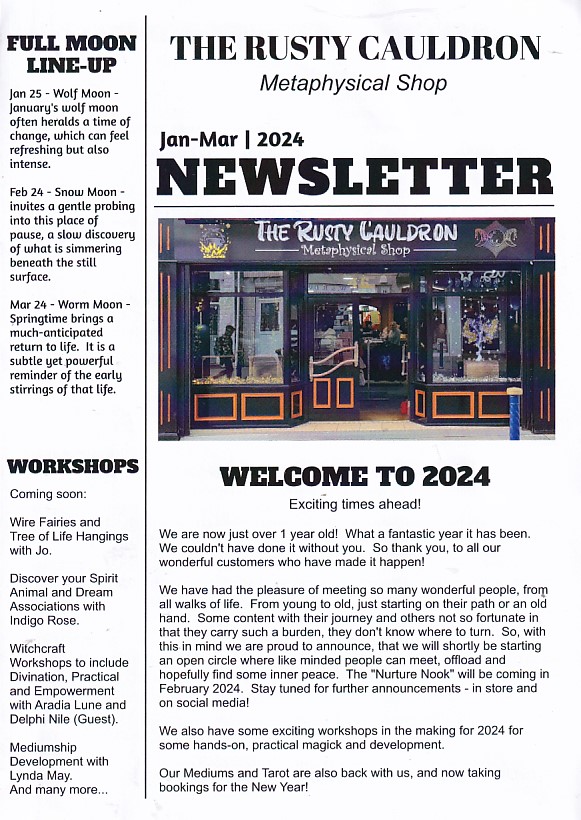 FULL MOON LINE-UP

Jan 25 - Wolf Moon - January's wolf moon often heralds a time of change, which can feel refreshing but also intense.

Feb 24 - Snow Moon - invites a gentle probing into this place of pause, a slow discovery of what is simmering beneath the still surface.

Mar 24 - Worm Moon - Springtime brings a much-anticipated return to life. It is a subtle yet powerful reminder of the early stirrings of that life.

WORKSHOPS

Coming soon:

Wire Fairies and Tree of Life Hangings with Jo.

Discover your Spirit Animal and Dream Associations with Indigo Rose.

Witchcraft Workshops to include Divination, Practical and Empowerment with Aradia Lune and Delphi Nile (Guest).

Mediumship Development with Lynda May.
And many more...

THE RUSTY CAULDRON
Metaphysical Shop

Jan-Mar | 2024

NEWSLETTER

THE RUSTY CAULDRON
Metaphysical Shop

WELCOME TO 2024
Exciting times ahead!

We are now just over 1 year old! What a fantastic year it has been. We couldn't have done it without you. So thank you, to all our wonderful customers who have made it happen!

We have had the pleasure of meeting so many wonderful people, from all walks of life. From young to old, just starting on their path or an old hand. Some content with their journey and others not so fortunate in that they carry such a burden, they don't know where to turn. So, with this in mind we are proud to announce, that we will shortly be starting an open circle where like minded people can meet, offload and hopefully find some inner peace. The "Nurture Nook" will be coming in February 2024. Stay tuned for further announcements - in store and on social media!

We also have some exciting workshops in the making for 2024 for some hands-on, practical magick and development.

Our Mediums and Tarot are also back with us, and now taking bookings for the New Year!